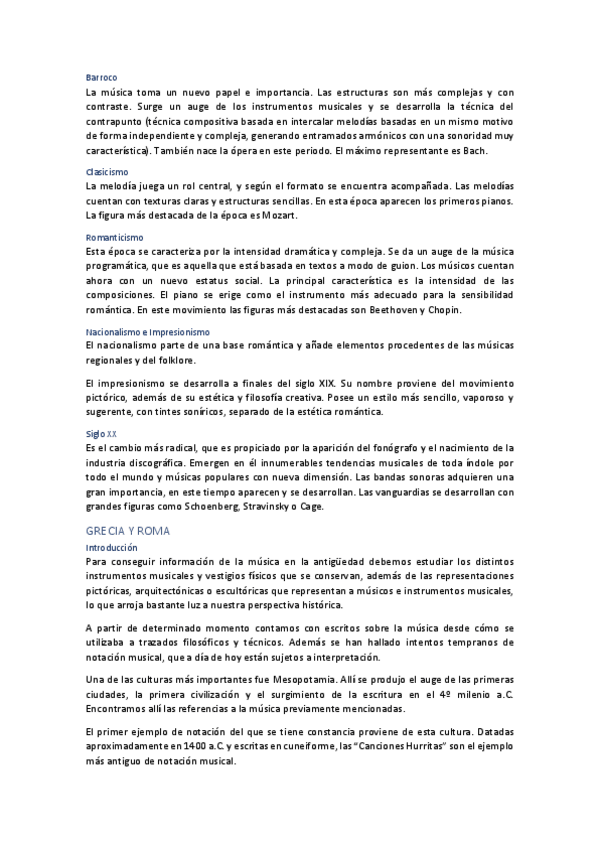 Barroco
La música toma un nuevo papel e importancia. Las estructuras son más complejas y con contraste. Surge un auge de los instrumentos musicales y se desarrolla la técnica del contrapunto (técnica compositiva basada en intercalar melodías basadas en un mismo motivo de forma independiente y compleja, generando entramados armónicos con una sonoridad muy característica). También nace la ópera en este periodo. El máximo representante es Bach.

Clasicismo
La melodía juega un rol central, y según el formato se encuentra acompañada. Las melodías cuentan con texturas claras y estructuras sencillas. En esta época aparecen los primeros pianos. La figura más destacada de la época es Mozart.

Romanticismo
Esta época se caracteriza por la intensidad dramática y compleja. Se da un auge de la música programática, que es aquella que está basada en textos a modo de guion. Los músicos cuentan ahora con un nuevo estatus social. La principal característica es la intensidad de las composiciones. El piano se erige como el instrumento más adecuado para la sensibilidad romántica. En este movimiento las figuras más destacadas son Beethoven y Chopin.

Nacionalismo e Impresionismo
El nacionalismo parte de una base romántica y añade elementos procedentes de las músicas regionales y del folklore.

El impresionismo se desarrolla a finales del siglo XIX. Su nombre proviene del movimiento pictórico, además de su estética y filosofía creativa. Posee un estilo más sencillo, vaporoso y sugerente, con tintes soníricos, separado de la estética romántica.

Siglo XX
Es el cambio más radical, que es propiciado por la aparición del fonógrafo y el nacimiento de la industria discográfica. Emergen en él innumerables tendencias musicales de toda índole por todo el mundo y músicas populares con nueva dimensión. Las bandas sonoras adquieren una gran importancia, en este tiempo aparecen y se desarrollan. Las vanguardias se desarrollan con grandes figuras como Schoenberg, Stravinsky o Cage.

GRECIA Y ROMA
Introducción
Para conseguir información de la música en la antigüedad debemos estudiar los distintos instrumentos musicales y vestigios físicos que se conservan, además de las representaciones pictóricas, arquitectónicas o escultóricas que representan a músicos e instrumentos musicales, lo que arroja bastante luz a nuestra perspectiva histórica.

A partir de determinado momento contamos con escritos sobre la música desde cómo se utilizaba a trazados filosóficos y técnicos. Además se han hallado intentos tempranos de notación musical, que a día de hoy están sujetos a interpretación.

Una de las culturas más importantes fue Mesopotamia. Allí se produjo el auge de las primeras ciudades, la primera civilización y el surgimiento de la escritura en el 4º milenio a.C. Encontramos allí las referencias a la música previamente mencionadas.

El primer ejemplo de notación del que se tiene constancia proviene de esta cultura. Datadas aproximadamente en 1400 a.C. y escritas en cuneiforme, las "Canciones Hurritas" son el ejemplo más antiguo de notación musical.